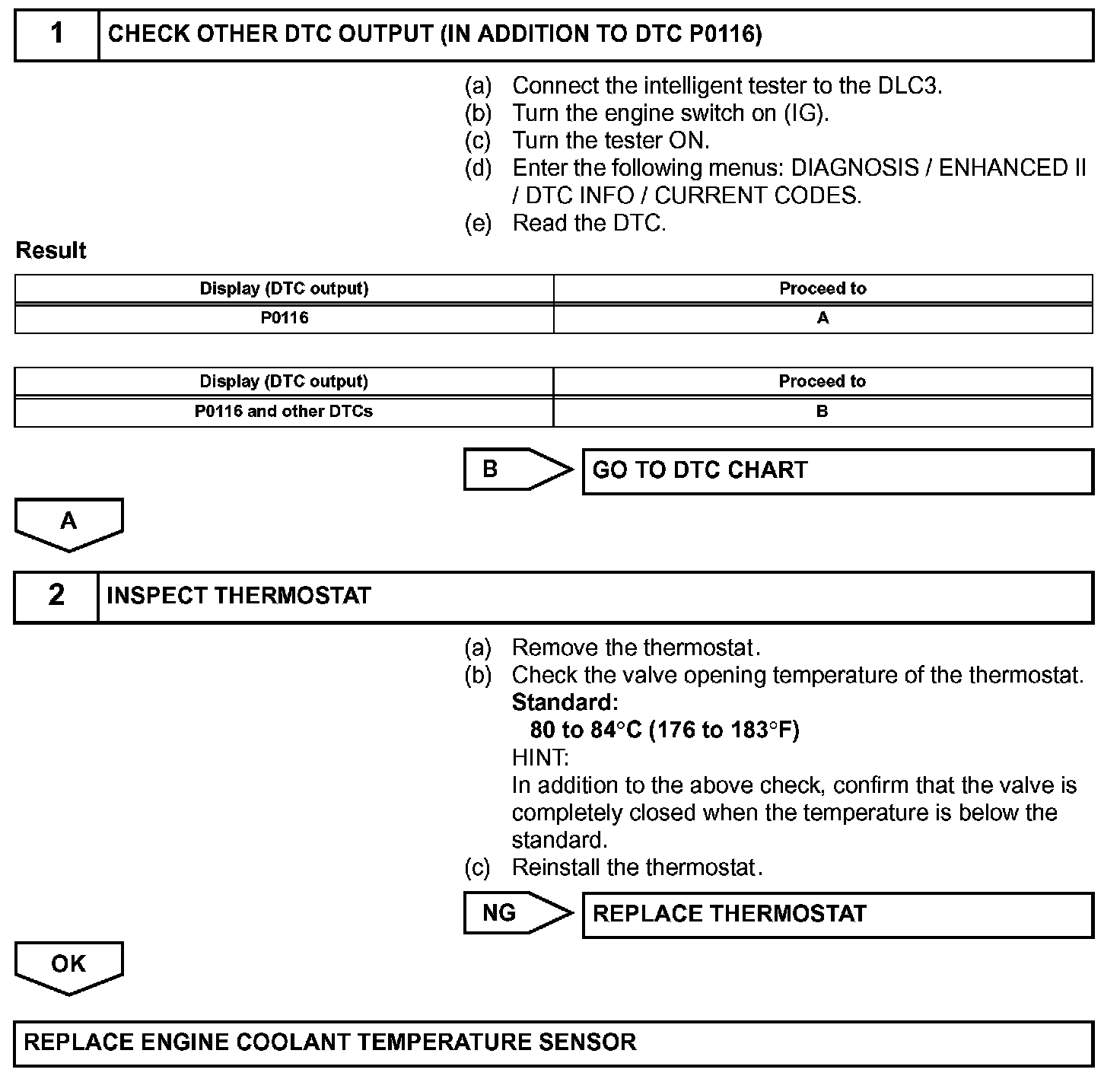 1 CHECK OTHER DTC OUTPUT (IN ADDITION TO DTC P0116)

(a) Connect the intelligent tester to the DLC3.
(b) Turn the engine switch on (IG).
(c) Turn the tester ON.
(d) Enter the following menus: DIAGNOSIS / ENHANCED II / DTC INFO / CURRENT CODES.
(e) Read the DTC.

Result

| Display (DTC output) | Proceed to |
|---|---|
| P0116 | A |

| Display (DTC output) | Proceed to |
|---|---|
| P0116 and other DTCs | B |

B GO TO DTC CHART

A

2 INSPECT THERMOSTAT

(a) Remove the thermostat.
(b) Check the valve opening temperature of the thermostat.
Standard:
80 to 84°C (176 to 183°F)
HINT:
In addition to the above check, confirm that the valve is completely closed when the temperature is below the standard.
(c) Reinstall the thermostat.

NG REPLACE THERMOSTAT

OK

REPLACE ENGINE COOLANT TEMPERATURE SENSOR